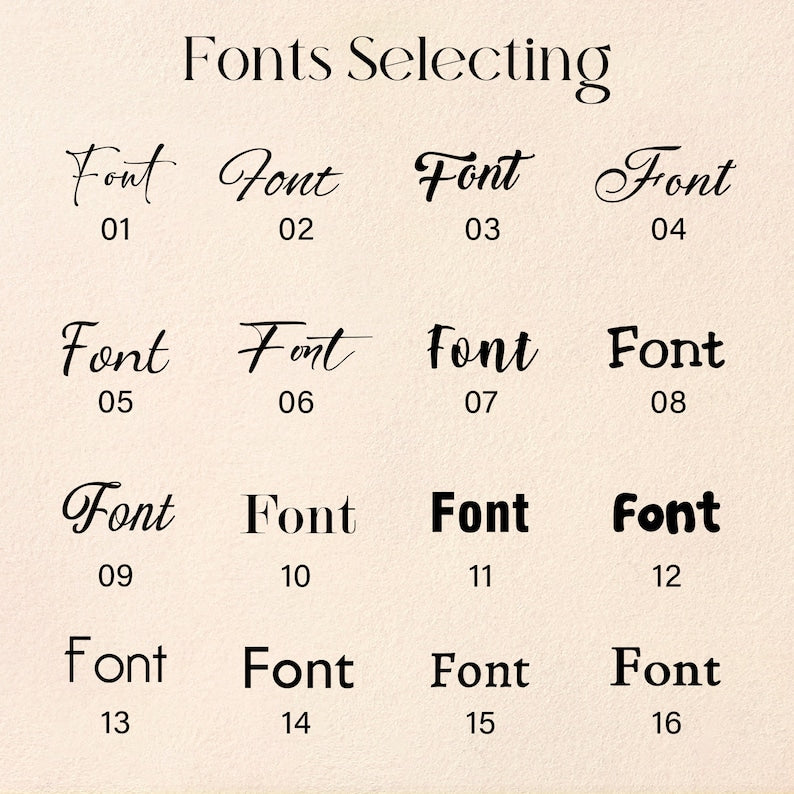 Fonts Selecting

Font
01

Font
02

Font
03

Font
04

Font
05

Font
06

Font
07

Font
08

Font
09

Font
10

Font
11

Font
12

Font
13

Font
14

Font
15

Font
16